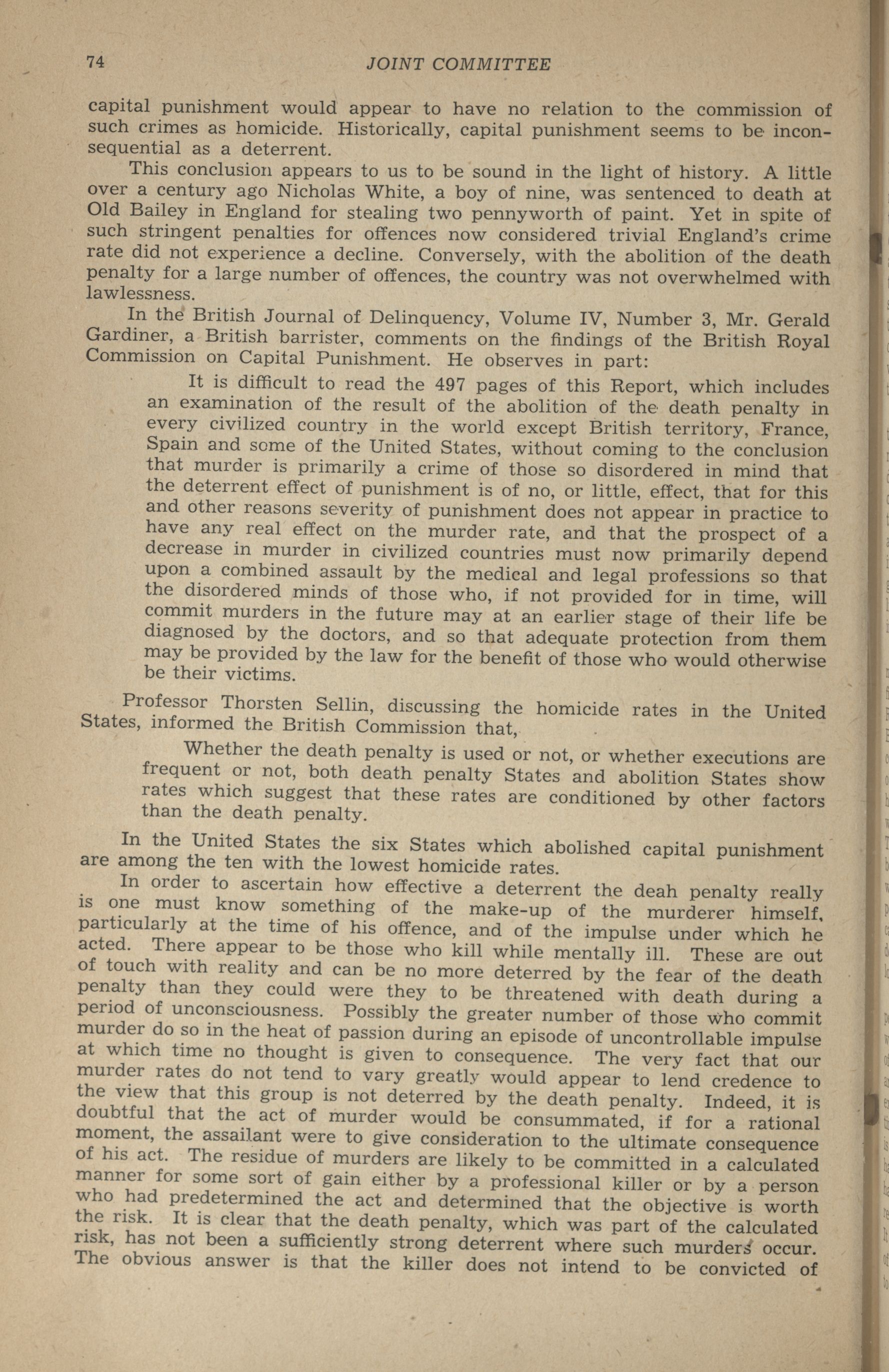 74 JOINT COMMITTEE

capital punishment would appear to have no relation to the commission of such crimes as homicide. Historically, capital punishment seems to be inconsequential as a deterrent.

This conclusion appears to us to be sound in the light of history. A little over a century ago Nicholas White, a boy of nine, was sentenced to death at Old Bailey in England for stealing two pennyworth of paint. Yet in spite of such stringent penalties for offences now considered trivial England's crime rate did not experience a decline. Conversely, with the abolition of the death penalty for a large number of offences, the country was not overwhelmed with lawlessness.

In the British Journal of Delinquency, Volume IV, Number 3, Mr. Gerald Gardiner, a British barrister, comments on the findings of the British Royal Commission on Capital Punishment. He observes in part:

It is difficult to read the 497 pages of this Report, which includes an examination of the result of the abolition of the death penalty in every civilized country in the world except British territory, France, Spain and some of the United States, without coming to the conclusion that murder is primarily a crime of those so disordered in mind that the deterrent effect of punishment is of no, or little, effect, that for this and other reasons severity of punishment does not appear in practice to have any real effect on the murder rate, and that the prospect of a decrease in murder in civilized countries must now primarily depend upon a combined assault by the medical and legal professions so that the disordered minds of those who, if not provided for in time, will commit murders in the future may at an earlier stage of their life be diagnosed by the doctors, and so that adequate protection from them may be provided by the law for the benefit of those who would otherwise be their victims.

Professor Thorsten Sellin, discussing the homicide rates in the United States, informed the British Commission that,

Whether the death penalty is used or not, or whether executions are frequent or not, both death penalty States and abolition States show rates which suggest that these rates are conditioned by other factors than the death penalty.

In the United States the six States which abolished capital punishment are among the ten with the lowest homicide rates.

In order to ascertain how effective a deterrent the deah penalty really is one must know something of the make-up of the murderer himself, particularly at the time of his offence, and of the impulse under which he acted. There appear to be those who kill while mentally ill. These are out of touch with reality and can be no more deterred by the fear of the death penalty than they could were they to be threatened with death during a period of unconsciousness. Possibly the greater number of those who commit murder do so in the heat of passion during an episode of uncontrollable impulse at which time no thought is given to consequence. The very fact that our murder rates do not tend to vary greatly would appear to lend credence to the view that this group is not deterred by the death penalty. Indeed, it is doubtful that the act of murder would be consummated, if for a rational moment, the assailant were to give consideration to the ultimate consequence of his act. The residue of murders are likely to be committed in a calculated manner for some sort of gain either by a professional killer or by a person who had predetermined the act and determined that the objective is worth the risk. It is clear that the death penalty, which was part of the calculated risk, has not been a sufficiently strong deterrent where such murders occur. The obvious answer is that the killer does not intend to be convicted of